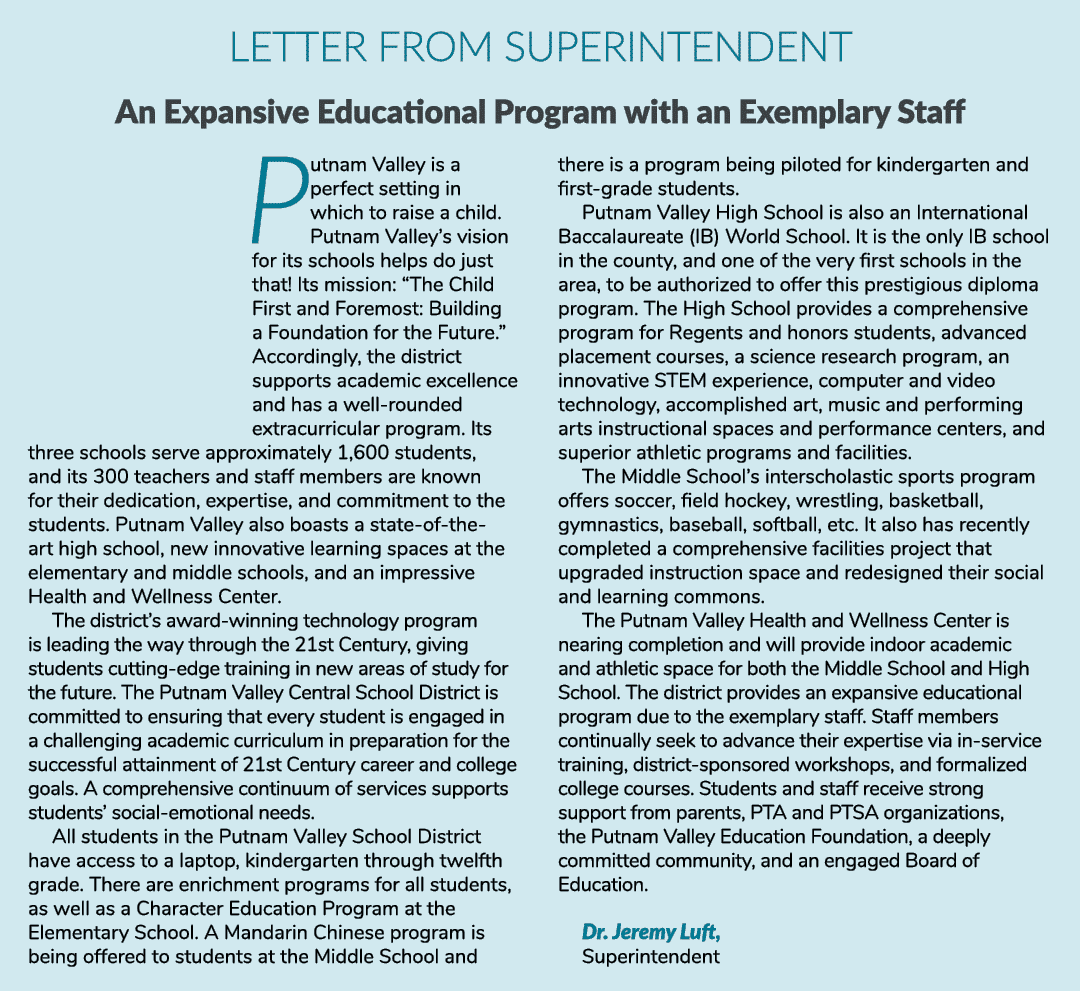 LETTER FROM SUPERINTENDENT

An Expansive Educational Program with an Exemplary Staff

Putnam Valley is a perfect setting in which to raise a child. Putnam Valley's vision for its schools helps do just that! Its mission: "The Child First and Foremost: Building a Foundation for the Future." Accordingly, the district supports academic excellence and has a well-rounded extracurricular program. Its three schools serve approximately 1,600 students, and its 300 teachers and staff members are known for their dedication, expertise, and commitment to the students. Putnam Valley also boasts a state-of-the-art high school, new innovative learning spaces at the elementary and middle schools, and an impressive Health and Wellness Center.

The district's award-winning technology program is leading the way through the 21st Century, giving students cutting-edge training in new areas of study for the future. The Putnam Valley Central School District is committed to ensuring that every student is engaged in a challenging academic curriculum in preparation for the successful attainment of 21st Century career and college goals. A comprehensive continuum of services supports students' social-emotional needs.

All students in the Putnam Valley School District have access to a laptop, kindergarten through twelfth grade. There are enrichment programs for all students, as well as a Character Education Program at the Elementary School. A Mandarin Chinese program is being offered to students at the Middle School and there is a program being piloted for kindergarten and first-grade students.

Putnam Valley High School is also an International Baccalaureate (IB) World School. It is the only IB school in the county, and one of the very first schools in the area, to be authorized to offer this prestigious diploma program. The High School provides a comprehensive program for Regents and honors students, advanced placement courses, a science research program, an innovative STEM experience, computer and video technology, accomplished art, music and performing arts instructional spaces and performance centers, and superior athletic programs and facilities.

The Middle School's interscholastic sports program offers soccer, field hockey, wrestling, basketball, gymnastics, baseball, softball, etc. It also has recently completed a comprehensive facilities project that upgraded instruction space and redesigned their social and learning commons.

The Putnam Valley Health and Wellness Center is nearing completion and will provide indoor academic and athletic space for both the Middle School and High School. The district provides an expansive educational program due to the exemplary staff. Staff members continually seek to advance their expertise via in-service training, district-sponsored workshops, and formalized college courses. Students and staff receive strong support from parents, PTA and PTSA organizations, the Putnam Valley Education Foundation, a deeply committed community, and an engaged Board of Education.

Dr. Jeremy Luft,
Superintendent